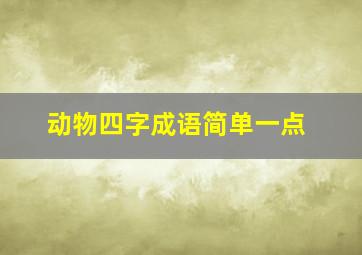 动物四字成语简单一点